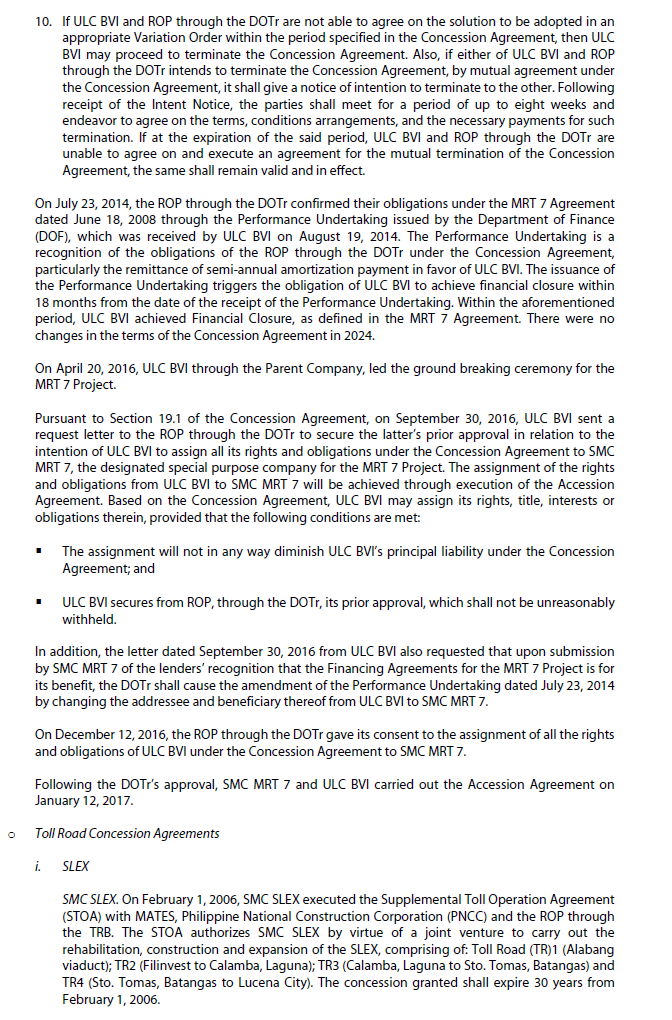 10. If ULC BVI and ROP through the DOTr are not able to agree on the solution to be adopted in an appropriate Variation Order within the period specified in the Concession Agreement, then ULC BVI may proceed to terminate the Concession Agreement. Also, if either of ULC BVI and ROP through the DOTr intends to terminate the Concession Agreement, by mutual agreement under the Concession Agreement, it shall give a notice of intention to terminate to the other. Following receipt of the Intent Notice, the parties shall meet for a period of up to eight weeks and endeavor to agree on the terms, conditions arrangements, and the necessary payments for such termination. If at the expiration of the said period, ULC BVI and ROP through the DOTr are unable to agree on and execute an agreement for the mutual termination of the Concession Agreement, the same shall remain valid and in effect.

On July 23, 2014, the ROP through the DOTr confirmed their obligations under the MRT 7 Agreement dated June 18, 2008 through the Performance Undertaking issued by the Department of Finance (DOF), which was received by ULC BVI on August 19, 2014. The Performance Undertaking is a recognition of the obligations of the ROP through the DOTr under the Concession Agreement, particularly the remittance of semi-annual amortization payment in favor of ULC BVI. The issuance of the Performance Undertaking triggers the obligation of ULC BVI to achieve financial closure within 18 months from the date of the receipt of the Performance Undertaking. Within the aforementioned period, ULC BVI achieved Financial Closure, as defined in the MRT 7 Agreement. There were no changes in the terms of the Concession Agreement in 2024.

On April 20, 2016, ULC BVI through the Parent Company, led the ground breaking ceremony for the MRT 7 Project.

Pursuant to Section 19.1 of the Concession Agreement, on September 30, 2016, ULC BVI sent a request letter to the ROP through the DOTr to secure the latter's prior approval in relation to the intention of ULC BVI to assign all its rights and obligations under the Concession Agreement to SMC MRT 7, the designated special purpose company for the MRT 7 Project. The assignment of the rights and obligations from ULC BVI to SMC MRT 7 will be achieved through execution of the Accession Agreement. Based on the Concession Agreement, ULC BVI may assign its rights, title, interests or obligations therein, provided that the following conditions are met:

▪ The assignment will not in any way diminish ULC BVI's principal liability under the Concession Agreement; and

▪ ULC BVI secures from ROP, through the DOTr, its prior approval, which shall not be unreasonably withheld.

In addition, the letter dated September 30, 2016 from ULC BVI also requested that upon submission by SMC MRT 7 of the lenders' recognition that the Financing Agreements for the MRT 7 Project is for its benefit, the DOTr shall cause the amendment of the Performance Undertaking dated July 23, 2014 by changing the addressee and beneficiary thereof from ULC BVI to SMC MRT 7.

On December 12, 2016, the ROP through the DOTr gave its consent to the assignment of all the rights and obligations of ULC BVI under the Concession Agreement to SMC MRT 7.

Following the DOTr's approval, SMC MRT 7 and ULC BVI carried out the Accession Agreement on January 12, 2017.

o Toll Road Concession Agreements

i. SLEX

SMC SLEX. On February 1, 2006, SMC SLEX executed the Supplemental Toll Operation Agreement (STOA) with MATES, Philippine National Construction Corporation (PNCC) and the ROP through the TRB. The STOA authorizes SMC SLEX by virtue of a joint venture to carry out the rehabilitation, construction and expansion of the SLEX, comprising of: Toll Road (TR)1 (Alabang viaduct); TR2 (Filinvest to Calamba, Laguna); TR3 (Calamba, Laguna to Sto. Tomas, Batangas) and TR4 (Sto. Tomas, Batangas to Lucena City). The concession granted shall expire 30 years from February 1, 2006.